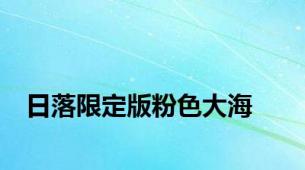 日落限定版粉色大海